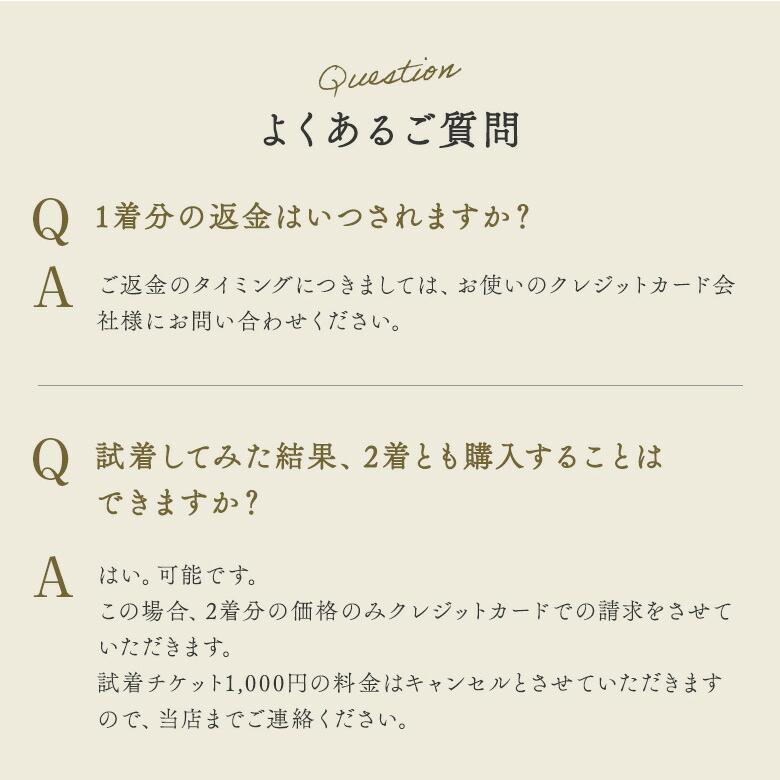 Question

よくあるご質問

Q 1着分の返金はいつされますか?

A ご返金のタイミングにつきましては、お使いのクレジットカード会社様にお問い合わせください。

Q 試着してみた結果、2着とも購入することはできますか?

A はい。可能です。
この場合、2着分の価格のみクレジットカードでの請求をさせていただきます。
試着チケット1,000円の料金はキャンセルとさせていただきますので、当店までご連絡ください。